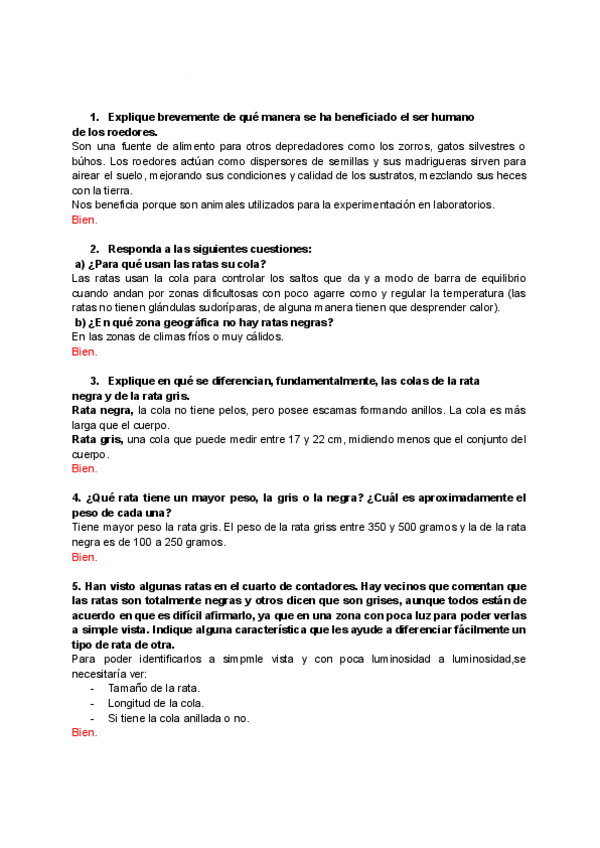 1. Explique brevemente de qué manera se ha beneficiado el ser humano de los roedores.

Son una fuente de alimento para otros depredadores como los zorros, gatos silvestres o búhos. Los roedores actúan como dispersores de semillas y sus madrigueras sirven para airear el suelo, mejorando sus condiciones y calidad de los sustratos, mezclando sus heces con la tierra.
Nos beneficia porque son animales utilizados para la experimentación en laboratorios.
Bien.

2. Responda a las siguientes cuestiones:
a) ¿Para qué usan las ratas su cola?
Las ratas usan la cola para controlar los saltos que da y a modo de barra de equilibrio cuando andan por zonas dificultosas con poco agarre como y regular la temperatura (las ratas no tienen glándulas sudoríparas, de alguna manera tienen que desprender calor).
b) ¿En qué zona geográfica no hay ratas negras?
En las zonas de climas fríos o muy cálidos.
Bien.

3. Explique en qué se diferencian, fundamentalmente, las colas de la rata negra y de la rata gris.
Rata negra, la cola no tiene pelos, pero posee escamas formando anillos. La cola es más larga que el cuerpo.
Rata gris, una cola que puede medir entre 17 y 22 cm, midiendo menos que el conjunto del cuerpo.
Bien.

4. ¿Qué rata tiene un mayor peso, la gris o la negra? ¿Cuál es aproximadamente el peso de cada una?
Tiene mayor peso la rata gris. El peso de la rata griss entre 350 y 500 gramos y la de la rata negra es de 100 a 250 gramos.
Bien.

5. Han visto algunas ratas en el cuarto de contadores. Hay vecinos que comentan que las ratas son totalmente negras y otros dicen que son grises, aunque todos están de acuerdo en que es difícil afirmarlo, ya que en una zona con poca luz para poder verlas a simple vista. Indique alguna característica que les ayude a diferenciar fácilmente un tipo de rata de otra.
Para poder identificarlos a simpmle vista y con poca luminosidad a luminosidad,se necesitaría ver:
- Tamaño de la rata.
- Longitud de la cola.
- Si tiene la cola anillada o no.
Bien.